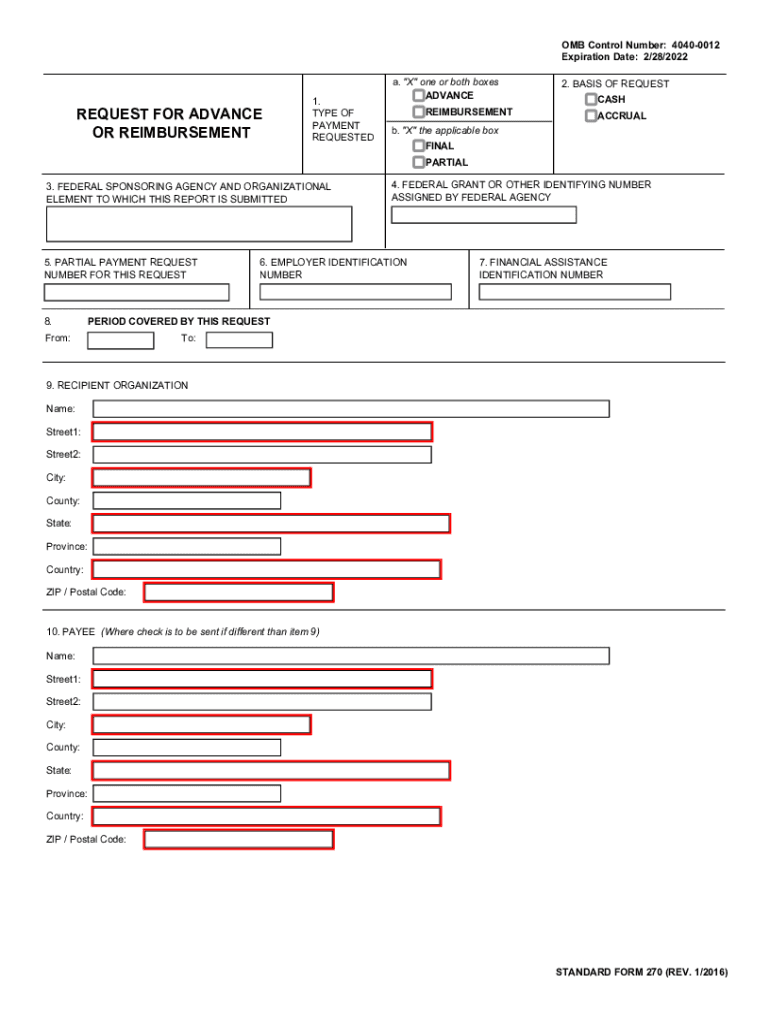 OMB Control Number: 4040-0012
Expiration Date: 2/28/2022

REQUEST FOR ADVANCE OR REIMBURSEMENT

1. TYPE OF PAYMENT REQUESTED

a. "X" one or both boxes
ADVANCE
REIMBURSEMENT

b. "X" the applicable box
FINAL
PARTIAL

2. BASIS OF REQUEST
CASH
ACCRUAL

3. FEDERAL SPONSORING AGENCY AND ORGANIZATIONAL ELEMENT TO WHICH THIS REPORT IS SUBMITTED

4. FEDERAL GRANT OR OTHER IDENTIFYING NUMBER ASSIGNED BY FEDERAL AGENCY

5. PARTIAL PAYMENT REQUEST NUMBER FOR THIS REQUEST

6. EMPLOYER IDENTIFICATION NUMBER

7. FINANCIAL ASSISTANCE IDENTIFICATION NUMBER

8. PERIOD COVERED BY THIS REQUEST
From: To:

9. RECIPIENT ORGANIZATION

Name:
Street1:
Street2:
City:
County:
State:
Province:
Country:
ZIP / Postal Code:

10. PAYEE (Where check is to be sent if different than item 9)

Name:
Street1:
Street2:
City:
County:
State:
Province:
Country:
ZIP / Postal Code:

STANDARD FORM 270 (REV. 1/2016)